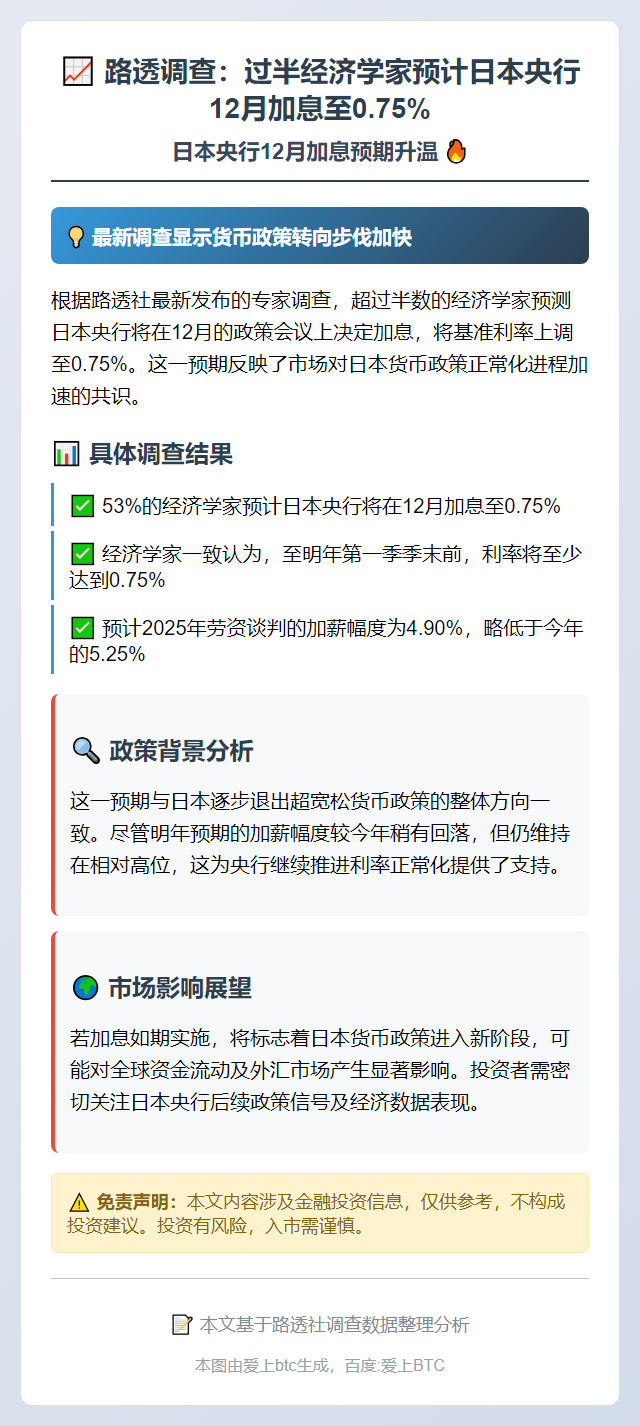 📈 路透调查：过半经济学家预计日本央行12月加息至0.75%

日本央行12月加息预期升温 🔥

💡 最新调查显示货币政策转向步伐加快

根据路透社最新发布的专家调查，超过半数的经济学家预测日本央行将在12月的政策会议上决定加息，将基准利率上调至0.75%。这一预期反映了市场对日本货币政策正常化进程加速的共识。

📊 具体调查结果

✅ 53%的经济学家预计日本央行将在12月加息至0.75%

✅ 经济学家一致认为，至明年第一季季末前，利率将至少达到0.75%

✅ 预计2025年劳资谈判的加薪幅度为4.90%，略低于今年的5.25%

🔍 政策背景分析

这一预期与日本逐步退出超宽松货币政策的整体方向一致。尽管明年预期的加薪幅度较今年稍有回落，但仍维持在相对高位，这为央行继续推进利率正常化提供了支持。

🌍 市场影响展望

若加息如期实施，将标志着日本货币政策进入新阶段，可能对全球资金流动及外汇市场产生显著影响。投资者需密切关注日本央行后续政策信号及经济数据表现。

⚠️ 免责声明：本文内容涉及金融投资信息，仅供参考，不构成投资建议。投资有风险，入市需谨慎。

📝 本文基于路透社调查数据整理分析

本图由爱上btc生成，百度:爱上BTC